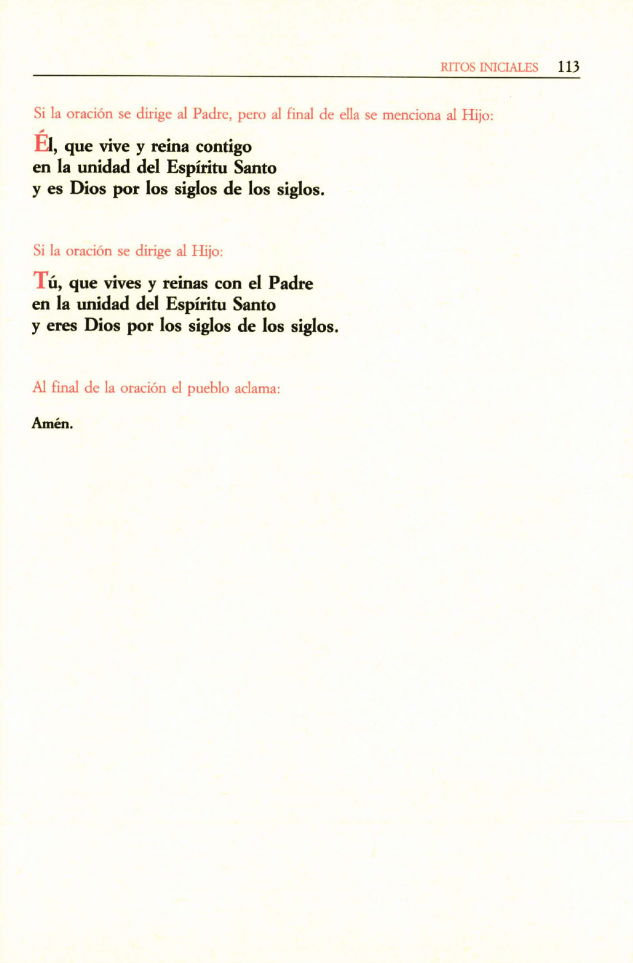 RITOS INICIALES 113

Si la oración se dirige al Padre, pero al final de ella se menciona al Hijo:

Él, que vive y reina contigo
en la unidad del Espíritu Santo
y es Dios por los siglos de los siglos.

Si la oración se dirige al Hijo:

Tú, que vives y reinas con el Padre
en la unidad del Espíritu Santo
y eres Dios por los siglos de los siglos.

Al final de la oración el pueblo aclama:

Amén.